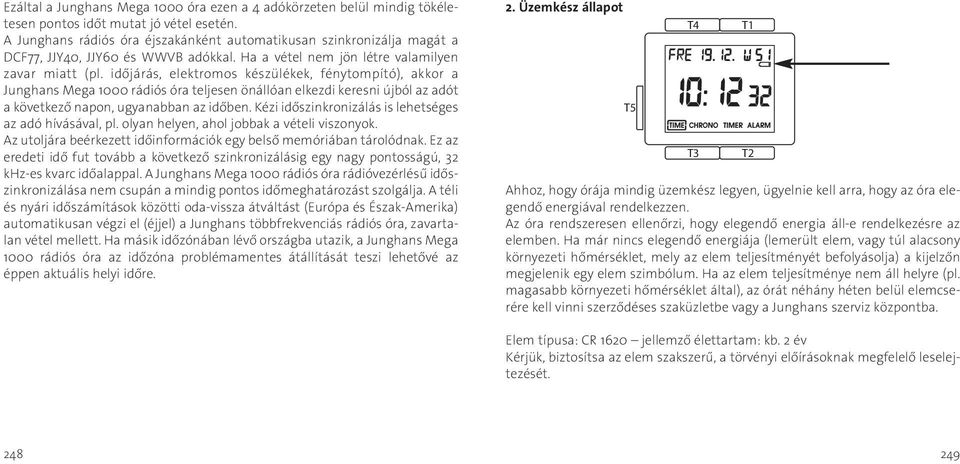 Ezáltal a Junghans Mega 1000 óra ezen a 4 adókörzeten belül mindig tökéletesen pontos időt mutat jó vétel esetén.
A Junghans rádiós óra éjszakánként automatikusan szinkronizálja magát a DCF77, JJY40, JJY60 és WWVB adókkal. Ha a vétel nem jön létre valamilyen zavar miatt (pl. időjárás, elektromos készülékek, fénytompító), akkor a Junghans Mega 1000 rádiós óra teljesen önállóan elkezdi keresni újból az adót a következő napon, ugyanabban az időben. Kézi időszinkronizálás is lehetséges az adó hívásával, pl. olyan helyen, ahol jobbak a vételi viszonyok.
Az utoljára beérkezett időinformációk egy belső memóriában tárolódnak. Ez az eredeti idő fut tovább a következő szinkronizálásig egy nagy pontosságú, 32 kHz-es kvarc időalappal. A Junghans Mega 1000 rádiós óra rádióvezérlésű időszinkronizálása nem csupán a mindig pontos időmeghatározást szolgálja. A téli és nyári időszámítások közötti oda-vissza átváltást (Európa és Észak-Amerika) automatikusan végzi el (éjjel) a Junghans többfrekvenciás rádiós óra, zavartalan vétel mellett. Ha másik időzónában lévő országba utazik, a Junghans Mega 1000 rádiós óra az időzóna problémamentes átállítását teszi lehetővé az éppen aktuális helyi időre.

248

2. Üzemkész állapot

T4 T1
FRE 19. 12. WS1
10:12 32
T5
TIME CHRONO TIMER ALARM
T3 T2

Ahhoz, hogy órája mindig üzemkész legyen, ügyelnie kell arra, hogy az óra elegendő energiával rendelkezzen.
Az óra rendszeresen ellenőrzi, hogy elegendő energia áll-e rendelkezésre az elemben. Ha már nincs elegendő energiája (lemerült elem, vagy túl alacsony környezeti hőmérséklet, mely az elem teljesítményét befolyásolja) a kijelzőn megjelenik egy elem szimbólum. Ha az elem teljesítménye nem áll helyre (pl. magasabb környezeti hőmérséklet által), az órát néhány héten belül elemcserére kell vinni szerződéses szaküzletbe vagy a Junghans szerviz központba.

Elem típusa: CR 1620 – jellemző élettartam: kb. 2 év
Kérjük, biztosítsa az elem szakszerű, a törvényi előírásoknak megfelelő leselejtezését.

249